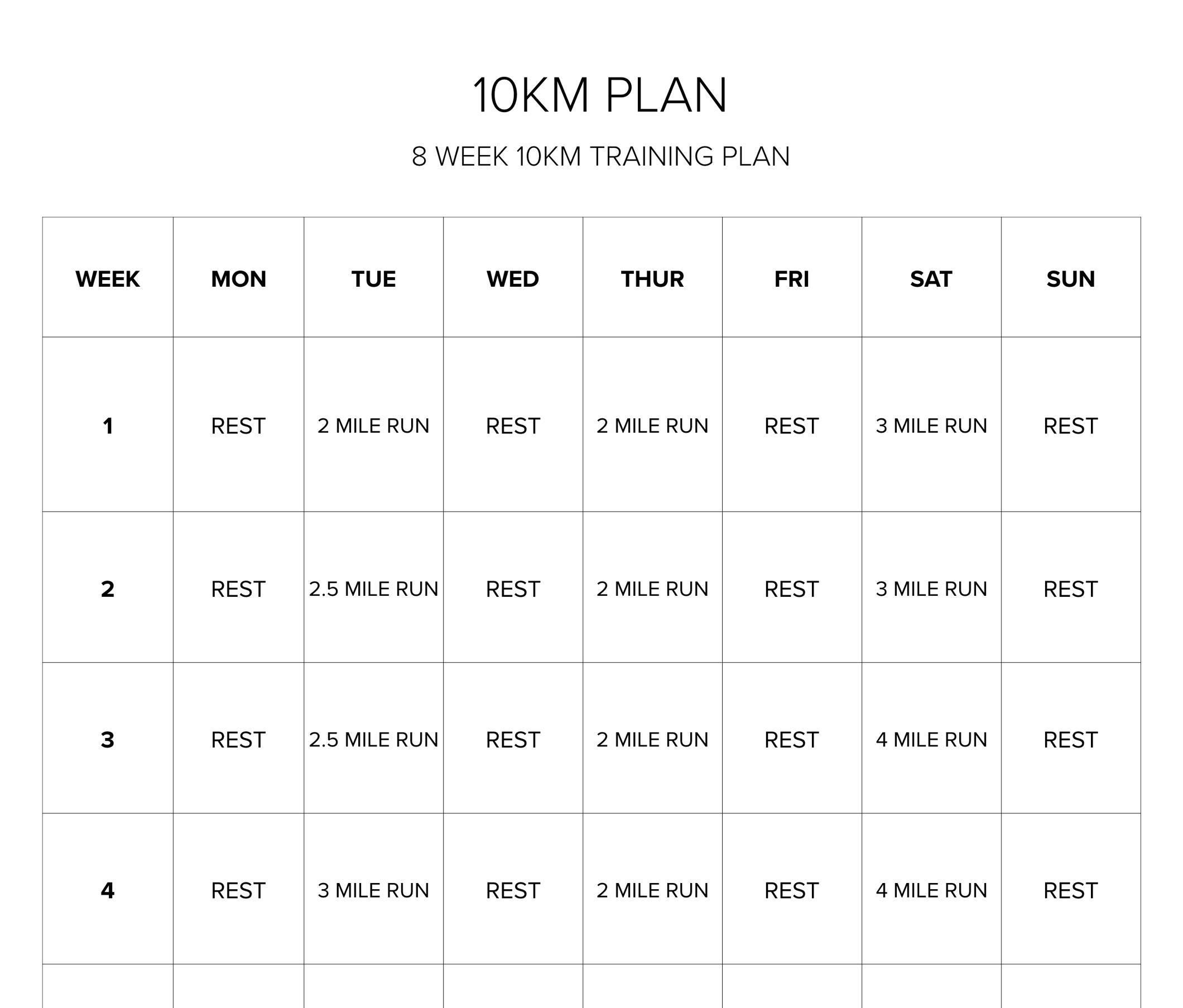 10KM PLAN

8 WEEK 10KM TRAINING PLAN

| WEEK | MON | TUE | WED | THUR | FRI | SAT | SUN |
|---|---|---|---|---|---|---|---|
| 1 | REST | 2 MILE RUN | REST | 2 MILE RUN | REST | 3 MILE RUN | REST |
| 2 | REST | 2.5 MILE RUN | REST | 2 MILE RUN | REST | 3 MILE RUN | REST |
| 3 | REST | 2.5 MILE RUN | REST | 2 MILE RUN | REST | 4 MILE RUN | REST |
| 4 | REST | 3 MILE RUN | REST | 2 MILE RUN | REST | 4 MILE RUN | REST |